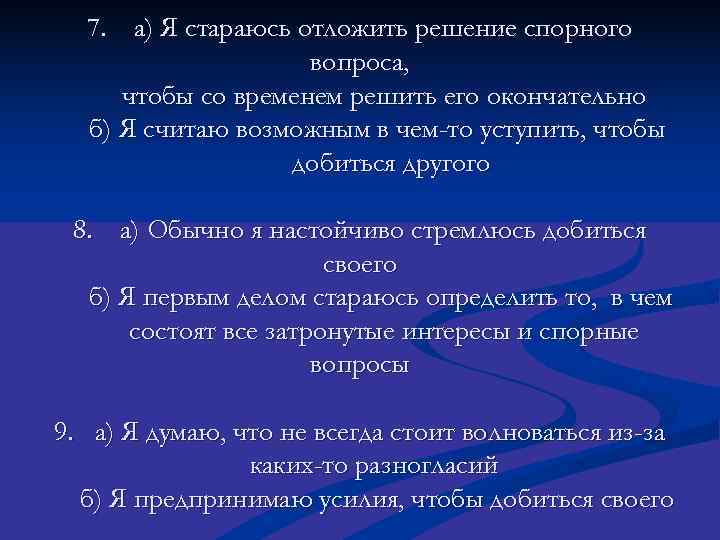 7. а) Я стараюсь отложить решение спорного вопроса,
чтобы со временем решить его окончательно
б) Я считаю возможным в чем-то уступить, чтобы добиться другого

8. а) Обычно я настойчиво стремлюсь добиться своего
б) Я первым делом стараюсь определить то, в чем состоят все затронутые интересы и спорные вопросы

9. а) Я думаю, что не всегда стоит волноваться из-за каких-то разногласий
б) Я предпринимаю усилия, чтобы добиться своего